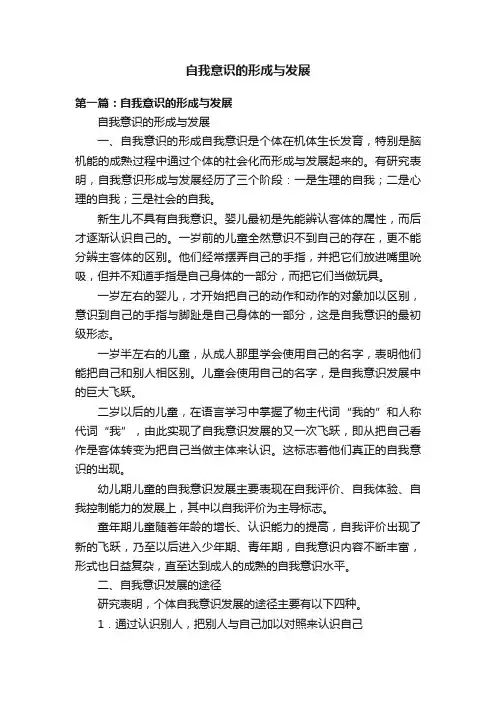 自我意识的形成与发展

第一篇：自我意识的形成与发展

自我意识的形成与发展

一、自我意识的形成自我意识是个体在机体生长发育，特别是脑机能的成熟过程中通过个体的社会化而形成与发展起来的。有研究表明，自我意识形成与发展经历了三个阶段：一是生理的自我；二是心理的自我；三是社会的自我。

新生儿不具有自我意识。婴儿最初是先能辨认客体的属性，而后才逐渐认识自己的。一岁前的儿童全然意识不到自己的存在，更不能分辨主客体的区别。他们经常摆弄自己的手指，并把它们放进嘴里吮吸，但并不知道手指是自己身体的一部分，而把它们当做玩具。

一岁左右的婴儿，才开始把自己的动作和动作的对象加以区别，意识到自己的手指与脚趾是自己身体的一部分，这是自我意识的最初级形态。

一岁半左右的儿童，从成人那里学会使用自己的名字，表明他们能把自己和别人相区别。儿童会使用自己的名字，是自我意识发展中的巨大飞跃。

二岁以后的儿童，在语言学习中掌握了物主代词“我的”和人称代词“我”，由此实现了自我意识发展的又一次飞跃，即从把自己看作是客体转变为把自己当做主体来认识。这标志着他们真正的自我意识的出现。

幼儿期儿童的自我意识发展主要表现在自我评价、自我体验、自我控制能力的发展上，其中以自我评价为主导标志。

童年期儿童随着年龄的增长、认识能力的提高，自我评价出现了新的飞跃，乃至以后进入少年期、青年期，自我意识内容不断丰富，形式也日益复杂，直至达到成人的成熟的自我意识水平。

二、自我意识发展的途径

研究表明，个体自我意识发展的途径主要有以下四种。

1．通过认识别人，把别人与自己加以对照来认识自己